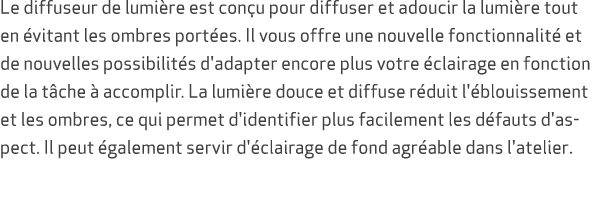 Le diffuseur de lumière est conçu pour diffuser et adoucir la lumière tout en évitant les ombres portées. Il vous offre une nouvelle fonctionnalité et de nouvelles possibilités d'adapter encore plus votre éclairage en fonction de la tâche à accomplir. La lumière douce et diffuse réduit l'éblouissement et les ombres, ce qui permet d'identifier plus facilement les défauts d'aspect. Il peut également servir d'éclairage de fond agréable dans l'atelier.